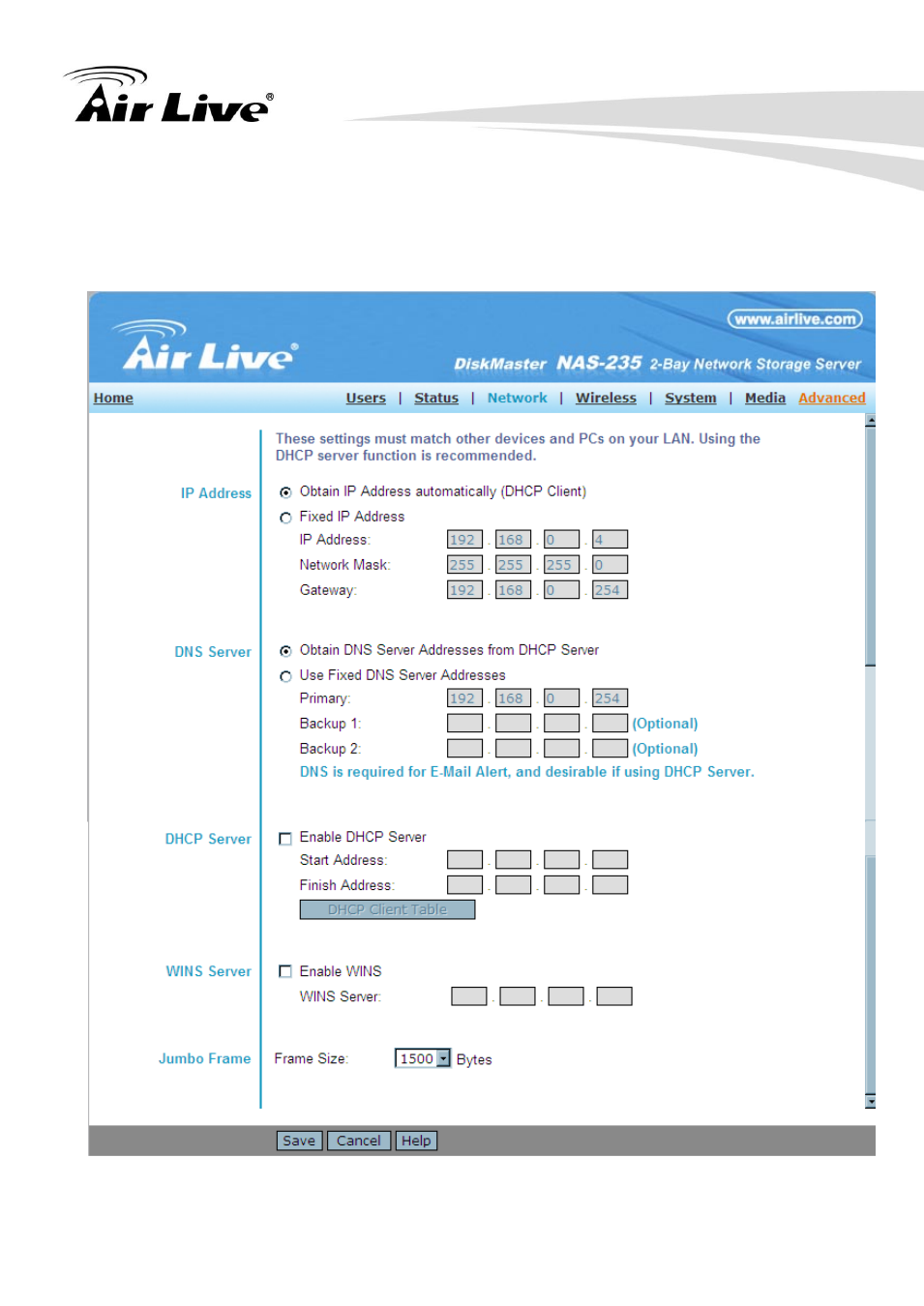 Air Live®

www.airlive.com

Air Live®

DiskMaster NAS-235 2-Bay Network Storage Server

Home Users | Status | Network | Wireless | System | Media Advanced

These settings must match other devices and PCs on your LAN. Using the DHCP server function is recommended.

IP Address

Obtain IP Address automatically (DHCP Client)

Fixed IP Address

IP Address: 192 . 168 . 0 . 4

Network Mask: 255 . 255 . 255 . 0

Gateway: 192 . 168 . 0 . 254

DNS Server

Obtain DNS Server Addresses from DHCP Server

Use Fixed DNS Server Addresses

Primary: 192 . 168 . 0 . 254

Backup 1: . . . (Optional)

Backup 2: . . . (Optional)

DNS is required for E-Mail Alert, and desirable if using DHCP Server.

DHCP Server

Enable DHCP Server

Start Address: . . .

Finish Address: . . .

DHCP Client Table

WINS Server

Enable WINS

WINS Server: . . .

Jumbo Frame

Frame Size: 1500 Bytes

Save Cancel Help